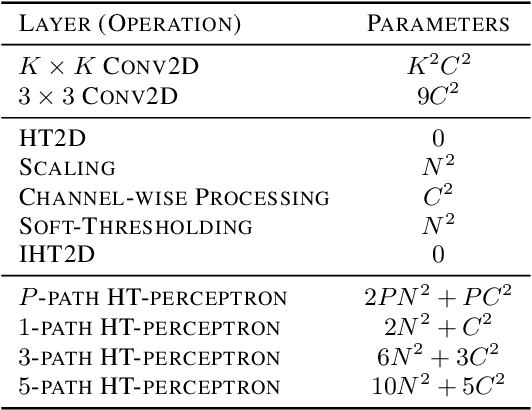 | LAYER (OPERATION) | PARAMETERS |
|---|---|
| $K \times K$ CONV2D | $K^2C^2$ |
| $3 \times 3$ CONV2D | $9C^2$ |
| HT2D | $0$ |
| SCALING | $N^2$ |
| CHANNEL-WISE PROCESSING | $C^2$ |
| SOFT-THRESHOLDING | $N^2$ |
| IHT2D | $0$ |
| $P$-PATH HT-PERCEPTRON | $2PN^2 + PC^2$ |
| 1-PATH HT-PERCEPTRON | $2N^2 + C^2$ |
| 3-PATH HT-PERCEPTRON | $6N^2 + 3C^2$ |
| 5-PATH HT-PERCEPTRON | $10N^2 + 5C^2$ |